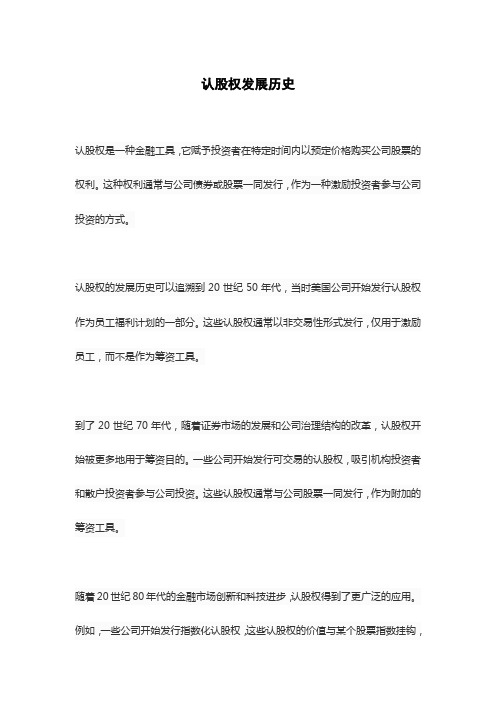 认股权发展历史

认股权是一种金融工具，它赋予投资者在特定时间内以预定价格购买公司股票的权利。这种权利通常与公司债券或股票一同发行，作为一种激励投资者参与公司投资的方式。

认股权的发展历史可以追溯到 20 世纪 50 年代，当时美国公司开始发行认股权作为员工福利计划的一部分。这些认股权通常以非交易性形式发行，仅用于激励员工，而不是作为筹资工具。

到了 20 世纪 70 年代，随着证券市场的发展和公司治理结构的改革，认股权开始被更多地用于筹资目的。一些公司开始发行可交易的认股权，吸引机构投资者和散户投资者参与公司投资。这些认股权通常与公司股票一同发行，作为附加的筹资工具。

随着 20 世纪 80 年代的金融市场创新和科技进步，认股权得到了更广泛的应用。例如，一些公司开始发行指数化认股权，这些认股权的价值与某个股票指数挂钩，